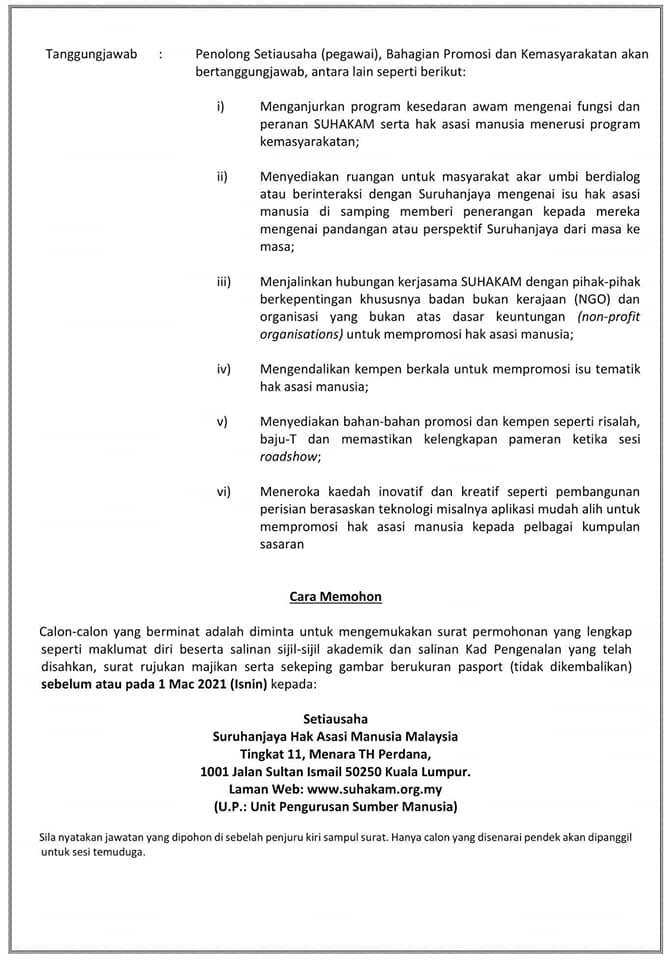 Tanggungjawab : Penolong Setiausaha (pegawai), Bahagian Promosi dan Kemasyarakatan akan bertanggungjawab, antara lain seperti berikut:

i) Menganjurkan program kesedaran awam mengenai fungsi dan peranan SUHAKAM serta hak asasi manusia menerusi program kemasyarakatan;

ii) Menyediakan ruangan untuk masyarakat akar umbi berdialog atau berinteraksi dengan Suruhanjaya mengenai isu hak asasi manusia di samping memberi penerangan kepada mereka mengenai pandangan atau perspektif Suruhanjaya dari masa ke masa;

iii) Menjalinkan hubungan kerjasama SUHAKAM dengan pihak-pihak berkepentingan khususnya badan bukan kerajaan (NGO) dan organisasi yang bukan atas dasar keuntungan (non-profit organisations) untuk mempromosi hak asasi manusia;

iv) Mengendalikan kempen berkala untuk mempromosi isu tematik hak asasi manusia;

v) Menyediakan bahan-bahan promosi dan kempen seperti risalah, baju-T dan memastikan kelengkapan pameran ketika sesi roadshow;

vi) Meneroka kaedah inovatif dan kreatif seperti pembangunan perisian berasaskan teknologi misalnya aplikasi mudah alih untuk mempromosi hak asasi manusia kepada pelbagai kumpulan sasaran

Cara Memohon

Calon-calon yang berminat adalah diminta untuk mengemukakan surat permohonan yang lengkap seperti maklumat diri beserta salinan sijil-sijil akademik dan salinan Kad Pengenalan yang telah disahkan, surat rujukan majikan serta sekeping gambar berukuran pasport (tidak dikembalikan) sebelum atau pada 1 Mac 2021 (Isnin) kepada:

Setiausaha
Suruhanjaya Hak Asasi Manusia Malaysia
Tingkat 11, Menara TH Perdana,
1001 Jalan Sultan Ismail 50250 Kuala Lumpur.
Laman Web: www.suhakam.org.my
(U.P.: Unit Pengurusan Sumber Manusia)

Sila nyatakan jawatan yang dipohon di sebelah penjuru kiri sampul surat. Hanya calon yang disenarai pendek akan dipanggil untuk sesi temuduga.